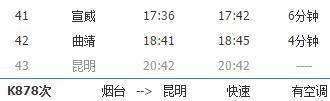 | 41 | 宣威 | 17:36 | 17:42 | 6分钟 |
|---|---|---|---|---|
| 42 | 曲靖 | 18:41 | 18:45 | 4分钟 |
| 43 | 昆明 | 20:42 | 20:42 | — |

K878次 烟台 --> 昆明 快速 有空调